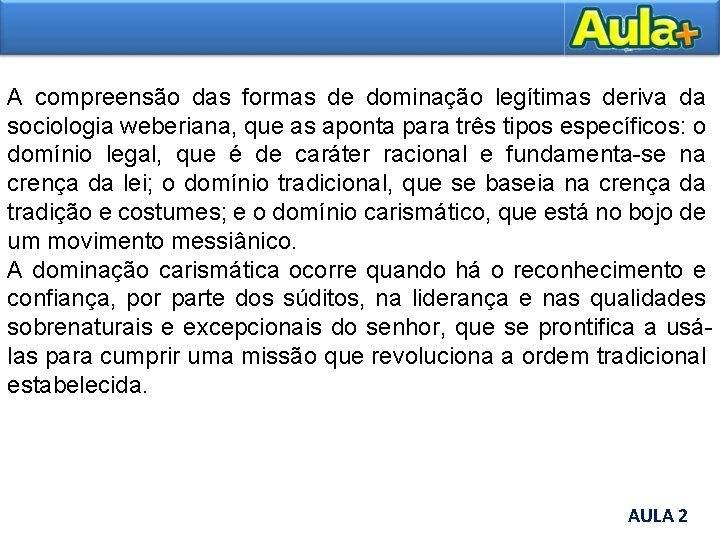 Aula+

A compreensão das formas de dominação legítimas deriva da sociologia weberiana, que as aponta para três tipos específicos: o domínio legal, que é de caráter racional e fundamenta-se na crença da lei; o domínio tradicional, que se baseia na crença da tradição e costumes; e o domínio carismático, que está no bojo de um movimento messiânico.
A dominação carismática ocorre quando há o reconhecimento e confiança, por parte dos súditos, na liderança e nas qualidades sobrenaturais e excepcionais do senhor, que se prontifica a usá-las para cumprir uma missão que revoluciona a ordem tradicional estabelecida.

AULA 2